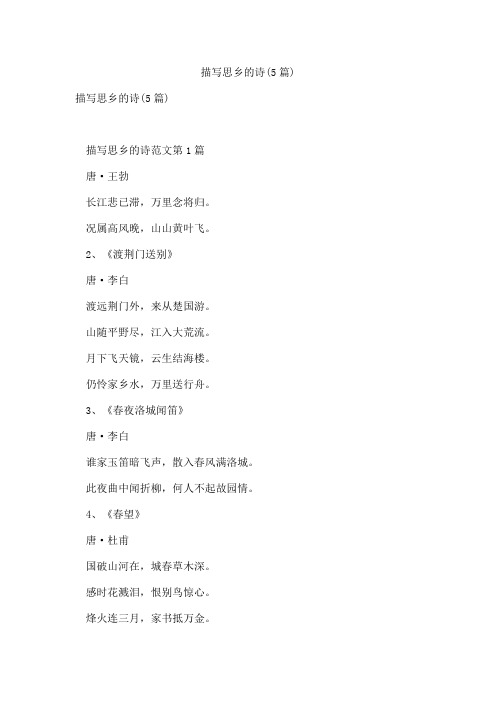 描写思乡的诗(5篇)

描写思乡的诗(5篇)

描写思乡的诗范文第1篇

唐·王勃

长江悲已滞，万里念将归。

况属高风晚，山山黄叶飞。

2、《渡荆门送别》

唐·李白

渡远荆门外，来从楚国游。

山随平野尽，江入大荒流。

月下飞天镜，云生结海楼。

仍怜家乡水，万里送行舟。

3、《春夜洛城闻笛》

唐·李白

谁家玉笛暗飞声，散入春风满洛城。

此夜曲中闻折柳，何人不起故园情。

4、《春望》

唐·杜甫

国破山河在，城春草木深。

感时花溅泪，恨别鸟惊心。

烽火连三月，家书抵万金。